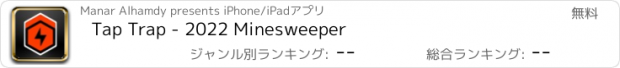 Manar Alhamdy presents iPhone/iPadアプリ

無料

Tap Trap - 2022 Minesweeper

ジャンル別ランキング: --

総合ランキング: --